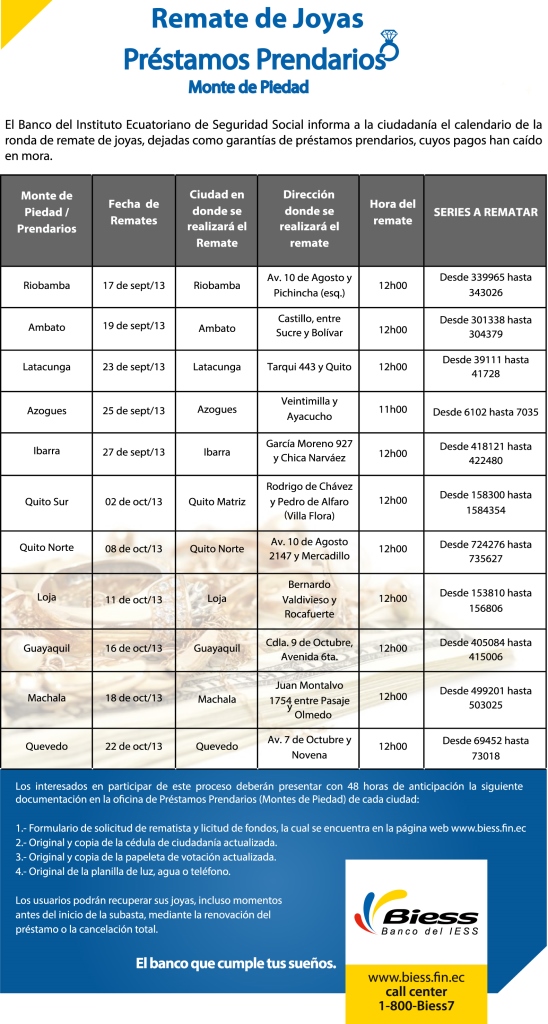 Remate de Joyas
Préstamos Prendarios
Monte de Piedad

El Banco del Instituto Ecuatoriano de Seguridad Social informa a la ciudadanía el calendario de la ronda de remate de joyas, dejadas como garantías de préstamos prendarios, cuyos pagos han caído en mora.

| Monte de Piedad / Prendarios | Fecha de Remates | Ciudad en donde se realizará el Remate | Dirección donde se realizará el remate | Hora del remate | SERIES A REMATAR |
|---|---|---|---|---|---|
| Riobamba | 17 de sept/13 | Riobamba | Av. 10 de Agosto y Pichincha (esq.) | 12h00 | Desde 339965 hasta 343026 |
| Ambato | 19 de sept/13 | Ambato | Castillo, entre Sucre y Bolívar | 12h00 | Desde 301338 hasta 304379 |
| Latacunga | 23 de sept/13 | Latacunga | Tarqui 443 y Quito | 12h00 | Desde 39111 hasta 41728 |
| Azogues | 25 de sept/13 | Azogues | Veintimilla y Ayacucho | 11h00 | Desde 6102 hasta 7035 |
| Ibarra | 27 de sept/13 | Ibarra | García Moreno 927 y Chica Narváez | 12h00 | Desde 418121 hasta 422480 |
| Quito Sur | 02 de oct/13 | Quito Matriz | Rodrigo de Chávez y Pedro de Alfaro (Villa Flora) | 12h00 | Desde 158300 hasta 1584354 |
| Quito Norte | 08 de oct/13 | Quito Norte | Av. 10 de Agosto 2147 y Mercadillo | 12h00 | Desde 724276 hasta 735627 |
| Loja | 11 de oct/13 | Loja | Bernardo Valdivieso y Rocafuerte | 12h00 | Desde 153810 hasta 156806 |
| Guayaquil | 16 de oct/13 | Guayaquil | Cdla. 9 de Octubre, Avenida 6ta. | 12h00 | Desde 405084 hasta 415006 |
| Machala | 18 de oct/13 | Machala | Juan Montalvo 1754 entre Pasaje y Olmedo | 12h00 | Desde 499201 hasta 503025 |
| Quevedo | 22 de oct/13 | Quevedo | Av. 7 de Octubre y Novena | 12h00 | Desde 69452 hasta 73018 |

Los interesados en participar de este proceso deberán presentar con 48 horas de anticipación la siguiente documentación en la oficina de Préstamos Prendarios (Montes de Piedad) de cada ciudad:

1.- Formulario de solicitud de rematista y licitud de fondos, la cual se encuentra en la página web www.biess.fin.ec
2.- Original y copia de la cédula de ciudadanía actualizada.
3.- Original y copia de la papeleta de votación actualizada.
4.- Original de la planilla de luz, agua o teléfono.

Los usuarios podrán recuperar sus joyas, incluso momentos antes del inicio de la subasta, mediante la renovación del préstamo o la cancelación total.

El banco que cumple tus sueños.

Biess
Banco del IESS

www.biess.fin.ec
call center
1-800-Biess7